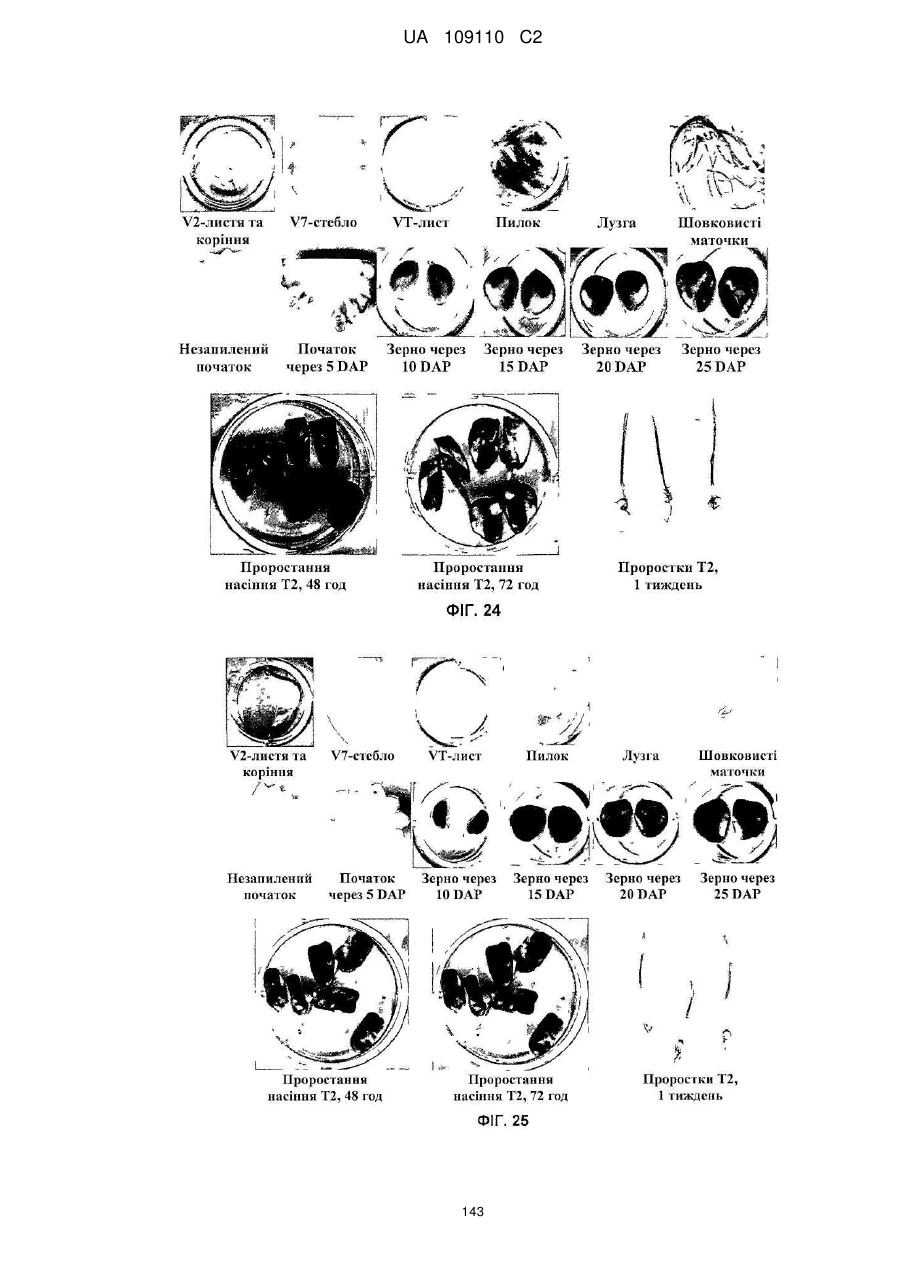 UA 109110 C2

V2-листя та коріння

V7-стебло

VT-лист

Пилок

Лузга

Шовковисті маточки

Незапилений початок

Початок через 5 DAP

Зерно через 10 DAP

Зерно через 15 DAP

Зерно через 20 DAP

Зерно через 25 DAP

Проростання насіння T2, 48 год

Проростання насіння T2, 72 год

Проростки T2, 1 тиждень

ФІГ. 24

V2-листя та коріння

V7-стебло

VT-лист

Пилок

Лузга

Шовковисті маточки

Незапилений початок

Початок через 5 DAP

Зерно через 10 DAP

Зерно через 15 DAP

Зерно через 20 DAP

Зерно через 25 DAP

Проростання насіння T2, 48 год

Проростання насіння T2, 72 год

Проростки T2, 1 тиждень

ФІГ. 25

143